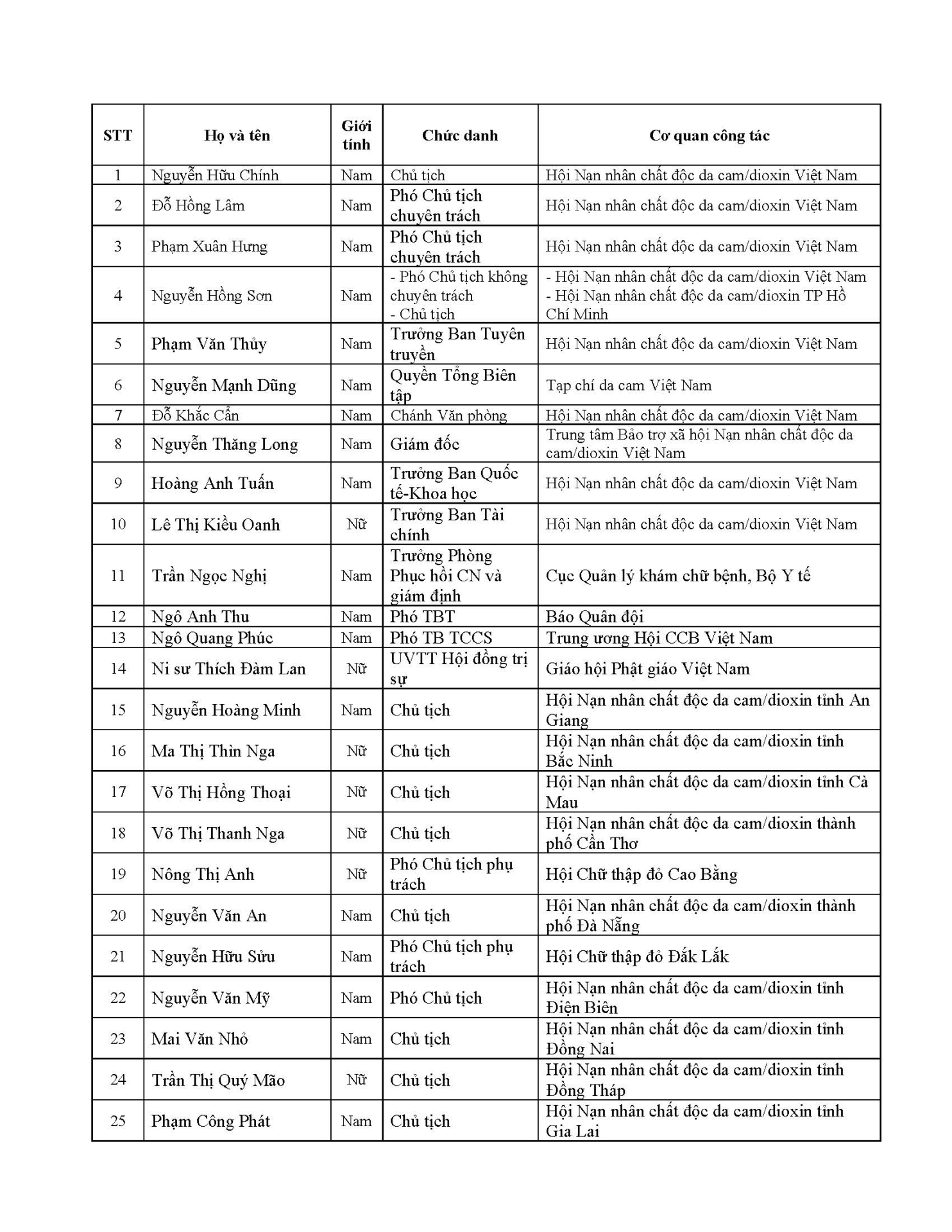 | STT | Họ và tên | Giới tính | Chức danh | Cơ quan công tác |
|---|---|---|---|---|
| 1 | Nguyễn Hữu Chính | Nam | Chủ tịch | Hội Nạn nhân chất độc da cam/dioxin Việt Nam |
| 2 | Đỗ Hồng Lâm | Nam | Phó Chủ tịch chuyên trách | Hội Nạn nhân chất độc da cam/dioxin Việt Nam |
| 3 | Phạm Xuân Hưng | Nam | Phó Chủ tịch chuyên trách | Hội Nạn nhân chất độc da cam/dioxin Việt Nam |
| 4 | Nguyễn Hồng Sơn | Nam | - Phó Chủ tịch không chuyên trách - Chủ tịch | - Hội Nạn nhân chất độc da cam/dioxin Việt Nam - Hội Nạn nhân chất độc da cam/dioxin TP Hồ Chí Minh |
| 5 | Phạm Văn Thủy | Nam | Trưởng Ban Tuyên truyền | Hội Nạn nhân chất độc da cam/dioxin Việt Nam |
| 6 | Nguyễn Mạnh Dũng | Nam | Quyền Tổng Biên tập | Tạp chí da cam Việt Nam |
| 7 | Đỗ Khắc Cẩn | Nam | Chánh Văn phòng | Hội Nạn nhân chất độc da cam/dioxin Việt Nam |
| 8 | Nguyễn Thăng Long | Nam | Giám đốc | Trung tâm Bảo trợ xã hội Nạn nhân chất độc da cam/dioxin Việt Nam |
| 9 | Hoàng Anh Tuấn | Nam | Trưởng Ban Quốc tế-Khoa học | Hội Nạn nhân chất độc da cam/dioxin Việt Nam |
| 10 | Lê Thị Kiều Oanh | Nữ | Trưởng Ban Tài chính | Hội Nạn nhân chất độc da cam/dioxin Việt Nam |
| 11 | Trần Ngọc Nghị | Nam | Trưởng Phòng Phục hồi CN và giám định | Cục Quản lý khám chữ bệnh, Bộ Y tế |
| 12 | Ngô Anh Thu | Nam | Phó TBT | Báo Quân đội |
| 13 | Ngô Quang Phúc | Nam | Phó TB TCCS | Trung ương Hội CCB Việt Nam |
| 14 | Ni sư Thích Đàm Lan | Nữ | UVTT Hội đồng trị sự | Giáo hội Phật giáo Việt Nam |
| 15 | Nguyễn Hoàng Minh | Nam | Chủ tịch | Hội Nạn nhân chất độc da cam/dioxin tỉnh An Giang |
| 16 | Ma Thị Thìn Nga | Nữ | Chủ tịch | Hội Nạn nhân chất độc da cam/dioxin tỉnh Bắc Ninh |
| 17 | Võ Thị Hồng Thoại | Nữ | Chủ tịch | Hội Nạn nhân chất độc da cam/dioxin tỉnh Cà Mau |
| 18 | Võ Thị Thanh Nga | Nữ | Chủ tịch | Hội Nạn nhân chất độc da cam/dioxin thành phố Cần Thơ |
| 19 | Nông Thị Anh | Nữ | Phó Chủ tịch phụ trách | Hội Chữ thập đỏ Cao Bằng |
| 20 | Nguyễn Văn An | Nam | Chủ tịch | Hội Nạn nhân chất độc da cam/dioxin thành phố Đà Nẵng |
| 21 | Nguyễn Hữu Sửu | Nam | Phó Chủ tịch phụ trách | Hội Chữ thập đỏ Đắk Lắk |
| 22 | Nguyễn Văn Mỹ | Nam | Phó Chủ tịch | Hội Nạn nhân chất độc da cam/dioxin tỉnh Điện Biên |
| 23 | Mai Văn Nhỏ | Nam | Chủ tịch | Hội Nạn nhân chất độc da cam/dioxin tỉnh Đồng Nai |
| 24 | Trần Thị Quý Mão | Nữ | Chủ tịch | Hội Nạn nhân chất độc da cam/dioxin tỉnh Đồng Tháp |
| 25 | Phạm Công Phát | Nam | Chủ tịch | Hội Nạn nhân chất độc da cam/dioxin tỉnh Gia Lai |